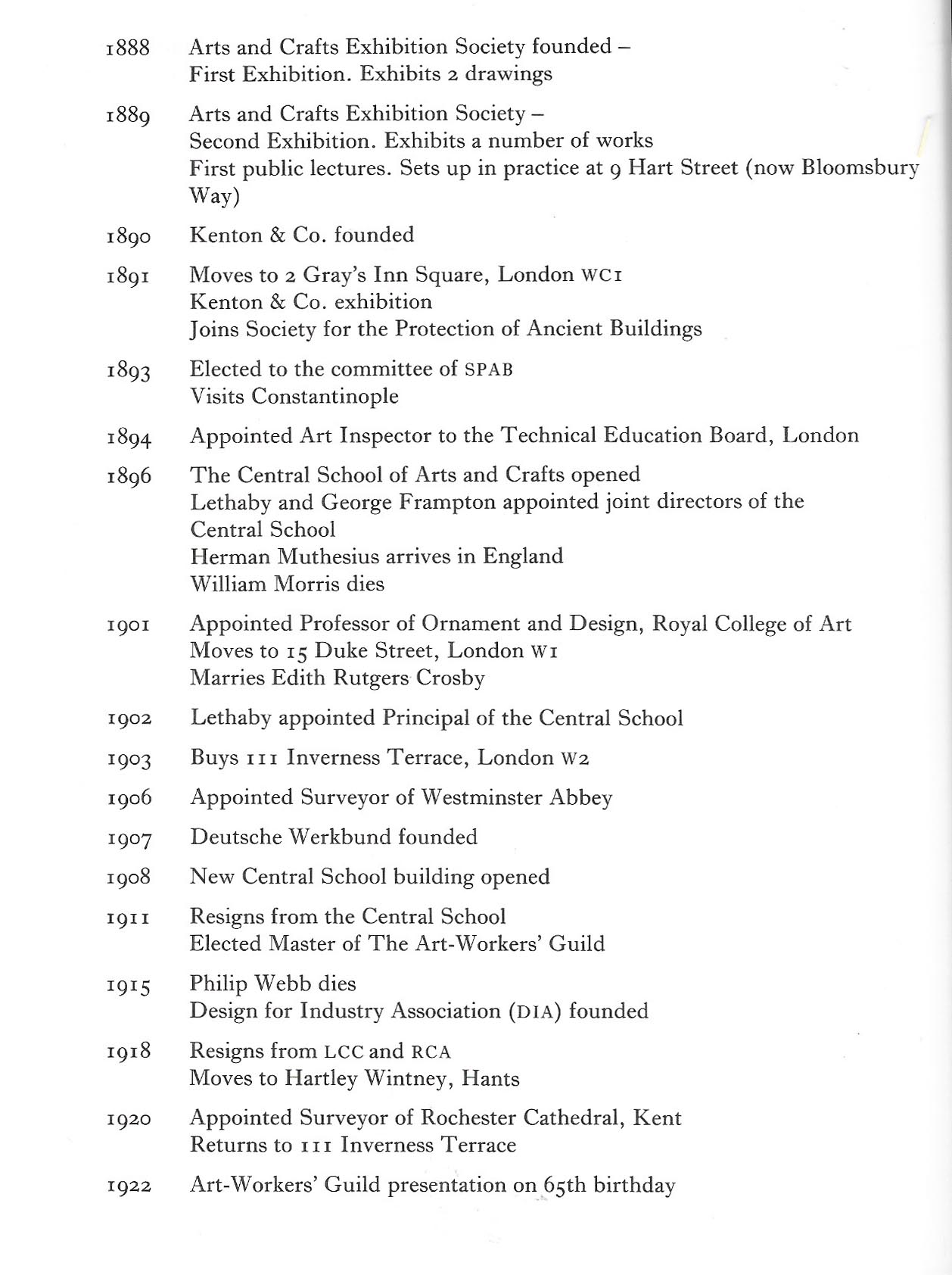 1888 Arts and Crafts Exhibition Society founded – First Exhibition. Exhibits 2 drawings

1889 Arts and Crafts Exhibition Society – Second Exhibition. Exhibits a number of works
First public lectures. Sets up in practice at 9 Hart Street (now Bloomsbury Way)

1890 Kenton & Co. founded

1891 Moves to 2 Gray's Inn Square, London WC1
Kenton & Co. exhibition
Joins Society for the Protection of Ancient Buildings

1893 Elected to the committee of SPAB
Visits Constantinople

1894 Appointed Art Inspector to the Technical Education Board, London

1896 The Central School of Arts and Crafts opened
Lethaby and George Frampton appointed joint directors of the Central School
Herman Muthesius arrives in England
William Morris dies

1901 Appointed Professor of Ornament and Design, Royal College of Art
Moves to 15 Duke Street, London W1
Marries Edith Rutgers Crosby

1902 Lethaby appointed Principal of the Central School

1903 Buys 111 Inverness Terrace, London W2

1906 Appointed Surveyor of Westminster Abbey

1907 Deutsche Werkbund founded

1908 New Central School building opened

1911 Resigns from the Central School
Elected Master of The Art-Workers' Guild

1915 Philip Webb dies
Design for Industry Association (DIA) founded

1918 Resigns from LCC and RCA
Moves to Hartley Wintney, Hants

1920 Appointed Surveyor of Rochester Cathedral, Kent
Returns to 111 Inverness Terrace

1922 Art-Workers' Guild presentation on 65th birthday